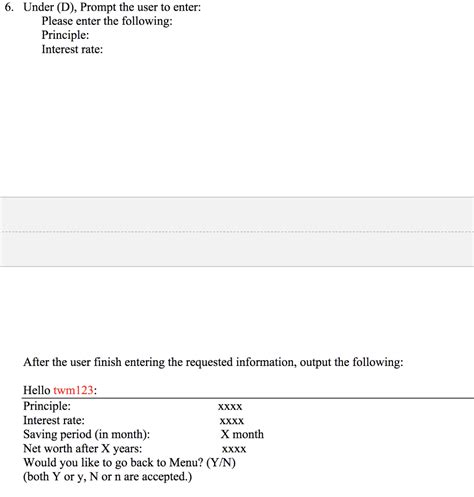 6. Under (D), Prompt the user to enter:
Please enter the following:
Principle:
Interest rate:

After the user finish entering the requested information, output the following:

Hello twm123:

Principle: xxxx
Interest rate: xxxx
Saving period (in month): X month
Net worth after X years: xxxx
Would you like to go back to Menu? (Y/N)
(both Y or y, N or n are accepted.)